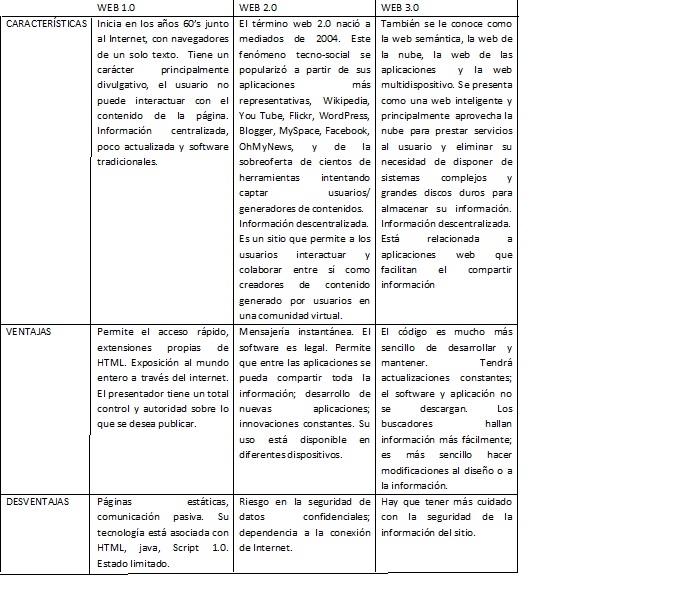 |  | WEB 1.0 | WEB 2.0 | WEB 3.0 |
|---|---|---|---|
| CARACTERÍSTICAS | Inicia en los años 60's junto al Internet, con navegadores de un solo texto. Tiene un carácter principalmente divulgativo, el usuario no puede interactuar con el contenido de la página. Información centralizada, poco actualizada y software tradicionales. | El término web 2.0 nació a mediados de 2004. Este fenómeno tecno-social se popularizó a partir de sus aplicaciones más representativas, Wikipedia, You Tube, Flickr, WordPress, Blogger, MySpace, Facebook, OhMyNews, y de la sobreoferta de cientos de herramientas intentando captar usuarios/ generadores de contenidos. Información descentralizada. Es un sitio que permite a los usuarios interactuar y colaborar entre sí como creadores de contenido generado por usuarios en una comunidad virtual. | También se le conoce como la web semántica, la web de la nube, la web de las aplicaciones y la web multidispositivo. Se presenta como una web inteligente y principalmente aprovecha la nube para prestar servicios al usuario y eliminar su necesidad de disponer de sistemas complejos y grandes discos duros para almacenar su información. Información descentralizada. Está relacionada a aplicaciones web que facilitan el compartir información |
| VENTAJAS | Permite el acceso rápido, extensiones propias de HTML. Exposición al mundo entero a través del internet. El presentador tiene un total control y autoridad sobre lo que se desea publicar. | Mensajería instantánea. El software es legal. Permite que entre las aplicaciones se pueda compartir toda la información; desarrollo de nuevas aplicaciones; innovaciones constantes. Su uso está disponible en diferentes dispositivos. | El código es mucho más sencillo de desarrollar y mantener. Tendrá actualizaciones constantes; el software y aplicación no se descargan. Los buscadores hallan información más fácilmente; es más sencillo hacer modificaciones al diseño o a la información. |
| DESVENTAJAS | Páginas estáticas, comunicación pasiva. Su tecnología está asociada con HTML, java, Script 1.0. Estado limitado. | Riesgo en la seguridad de datos confidenciales; dependencia a la conexión de Internet. | Hay que tener más cuidado con la seguridad de la información del sitio. |